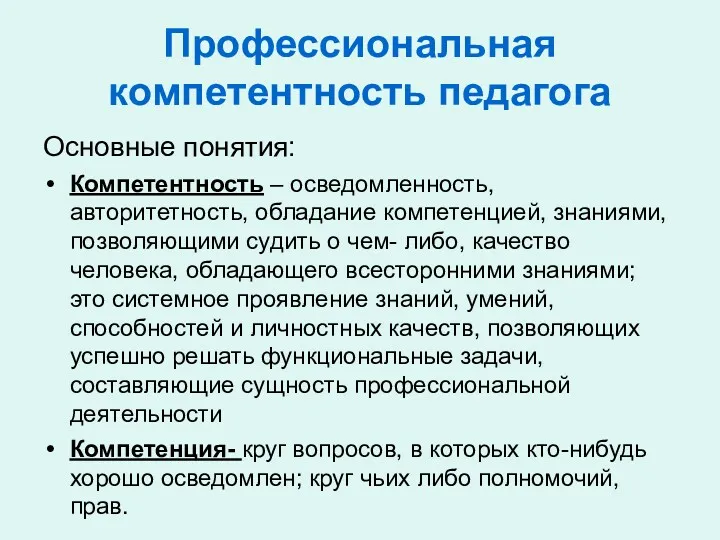 Профессиональная компетентность педагога

Основные понятия:

• Компетентность – осведомленность, авторитетность, обладание компетенцией, знаниями, позволяющими судить о чем- либо, качество человека, обладающего всесторонними знаниями; это системное проявление знаний, умений, способностей и личностных качеств, позволяющих успешно решать функциональные задачи, составляющие сущность профессиональной деятельности

• Компетенция- круг вопросов, в которых кто-нибудь хорошо осведомлен; круг чьих либо полномочий, прав.